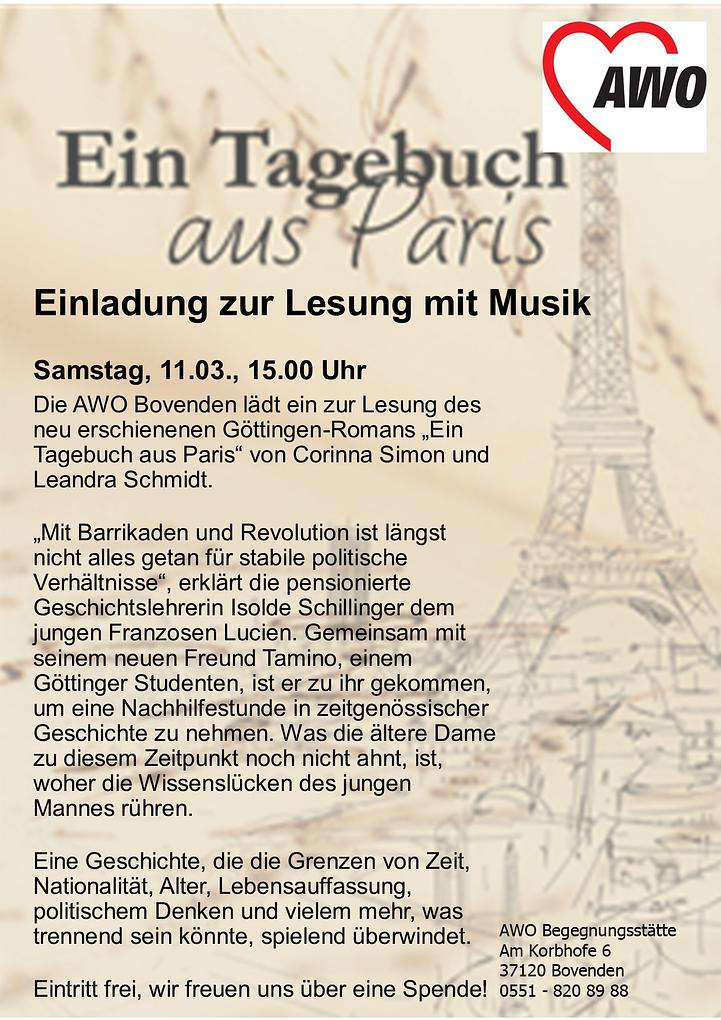 AWO

Ein Tagebuch aus Paris

Einladung zur Lesung mit Musik

Samstag, 11.03., 15.00 Uhr

Die AWO Bovenden lädt ein zur Lesung des neu erschienenen Göttingen-Romans „Ein Tagebuch aus Paris“ von Corinna Simon und Leandra Schmidt.

„Mit Barrikaden und Revolution ist längst nicht alles getan für stabile politische Verhältnisse“, erklärt die pensionierte Geschichtslehrerin Isolde Schillinger dem jungen Franzosen Lucien. Gemeinsam mit seinem neuen Freund Tamino, einem Göttinger Studenten, ist er zu ihr gekommen, um eine Nachhilfestunde in zeitgenössischer Geschichte zu nehmen. Was die ältere Dame zu diesem Zeitpunkt noch nicht ahnt, ist, woher die Wissenslücken des jungen Mannes rühren.

Eine Geschichte, die die Grenzen von Zeit, Nationalität, Alter, Lebensauffassung, politischem Denken und vielem mehr, was trennend sein könnte, spielend überwindet.

Eintritt frei, wir freuen uns über eine Spende!

AWO Begegnungsstätte
Am Korbhofe 6
37120 Bovenden
0551 - 820 89 88